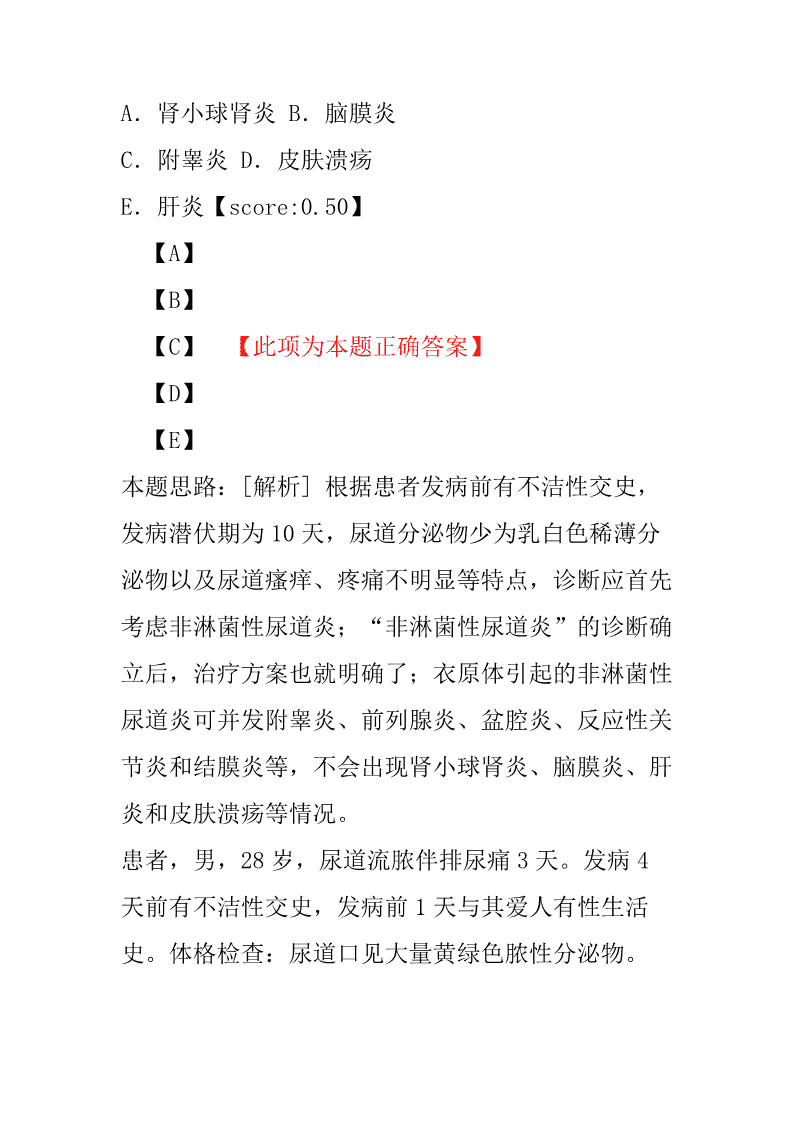 A. 肾小球肾炎 B. 脑膜炎

C. 附睾炎 D. 皮肤溃疡

E. 肝炎【score:0.50】

【A】

【B】

【C】 【此项为本题正确答案】

【D】

【E】

本题思路：[解析] 根据患者发病前有不洁性交史，发病潜伏期为 10 天，尿道分泌物少为乳白色稀薄分泌物以及尿道瘙痒、疼痛不明显等特点，诊断应首先考虑非淋菌性尿道炎；“非淋菌性尿道炎”的诊断确立后，治疗方案也就明确了；衣原体引起的非淋菌性尿道炎可并发附睾炎、前列腺炎、盆腔炎、反应性关节炎和结膜炎等，不会出现肾小球肾炎、脑膜炎、肝炎和皮肤溃疡等情况。

患者，男，28 岁，尿道流脓伴排尿痛 3 天。发病 4 天前有不洁性交史，发病前 1 天与其爱人有性生活史。体格检查：尿道口见大量黄绿色脓性分泌物。